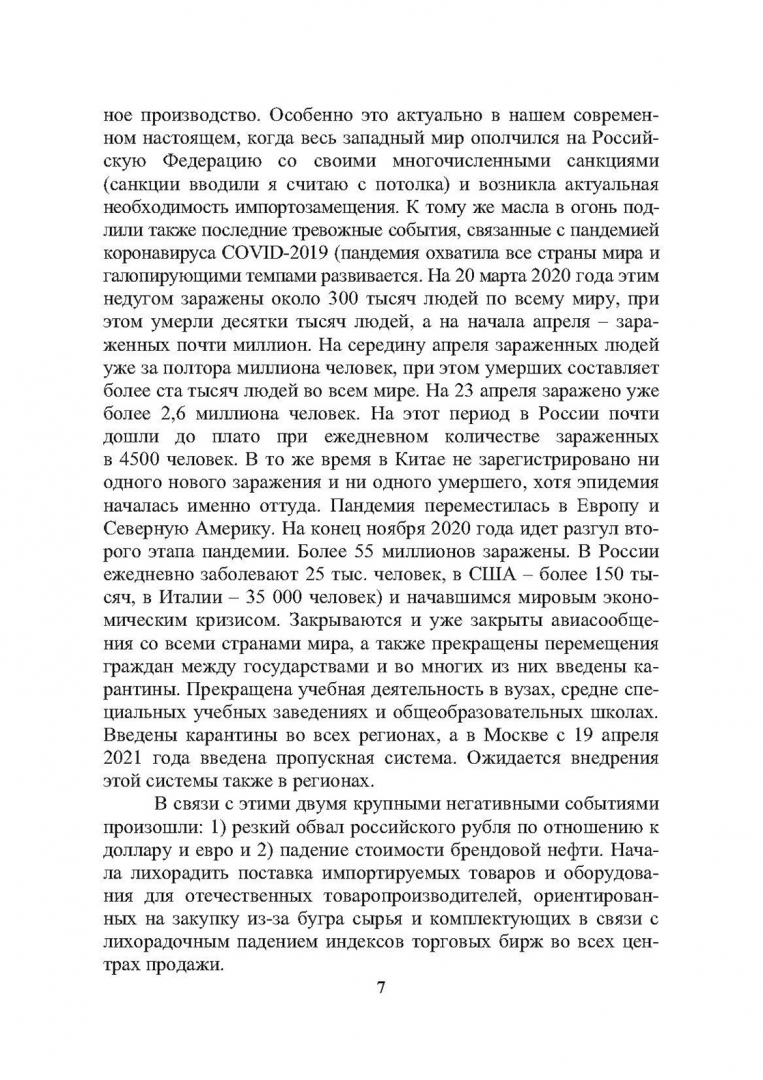 ное производство. Особенно это актуально в нашем современном настоящем, когда весь западный мир ополчился на Российскую Федерацию со своими многочисленными санкциями (санкции вводили я считаю с потолка) и возникла актуальная необходимость импортозамещения. К тому же масла в огонь подлили также последние тревожные события, связанные с пандемией коронавируса COVID-2019 (пандемия охватила все страны мира и галопирующими темпами развивается. На 20 марта 2020 года этим недугом заражены около 300 тысяч людей по всему миру, при этом умерли десятки тысяч людей, а на начала апреля – зараженных почти миллион. На середину апреля зараженных людей уже за полтора миллиона человек, при этом умерших составляет более ста тысяч людей во всем мире. На 23 апреля заражено уже более 2,6 миллиона человек. На этот период в России почти дошли до плато при ежедневном количестве зараженных в 4500 человек. В то же время в Китае не зарегистрировано ни одного нового заражения и ни одного умершего, хотя эпидемия началась именно оттуда. Пандемия переместилась в Европу и Северную Америку. На конец ноября 2020 года идет разгул второго этапа пандемии. Более 55 миллионов заражены. В России ежедневно заболевают 25 тыс. человек, в США – более 150 тысяч, в Италии – 35 000 человек) и начавшимся мировым экономическим кризисом. Закрываются и уже закрыты авиасообщения со всеми странами мира, а также прекращены перемещения граждан между государствами и во многих из них введены карантины. Прекращена учебная деятельность в вузах, средне специальных учебных заведениях и общеобразовательных школах. Введены карантины во всех регионах, а в Москве с 19 апреля 2021 года введена пропускная система. Ожидается внедрения этой системы также в регионах.

В связи с этими двумя крупными негативными событиями произошли: 1) резкий обвал российского рубля по отношению к доллару и евро и 2) падение стоимости брендовой нефти. Начала лихорадить поставка импортируемых товаров и оборудования для отечественных товаропроизводителей, ориентированных на закупку из-за бугра сырья и комплектующих в связи с лихорадочным падением индексов торговых бирж во всех центрах продажи.

7